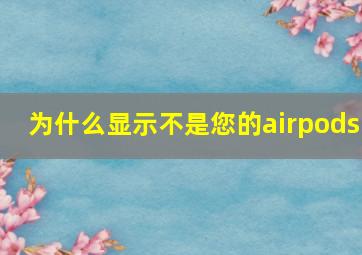 为什么显示不是您的airpods